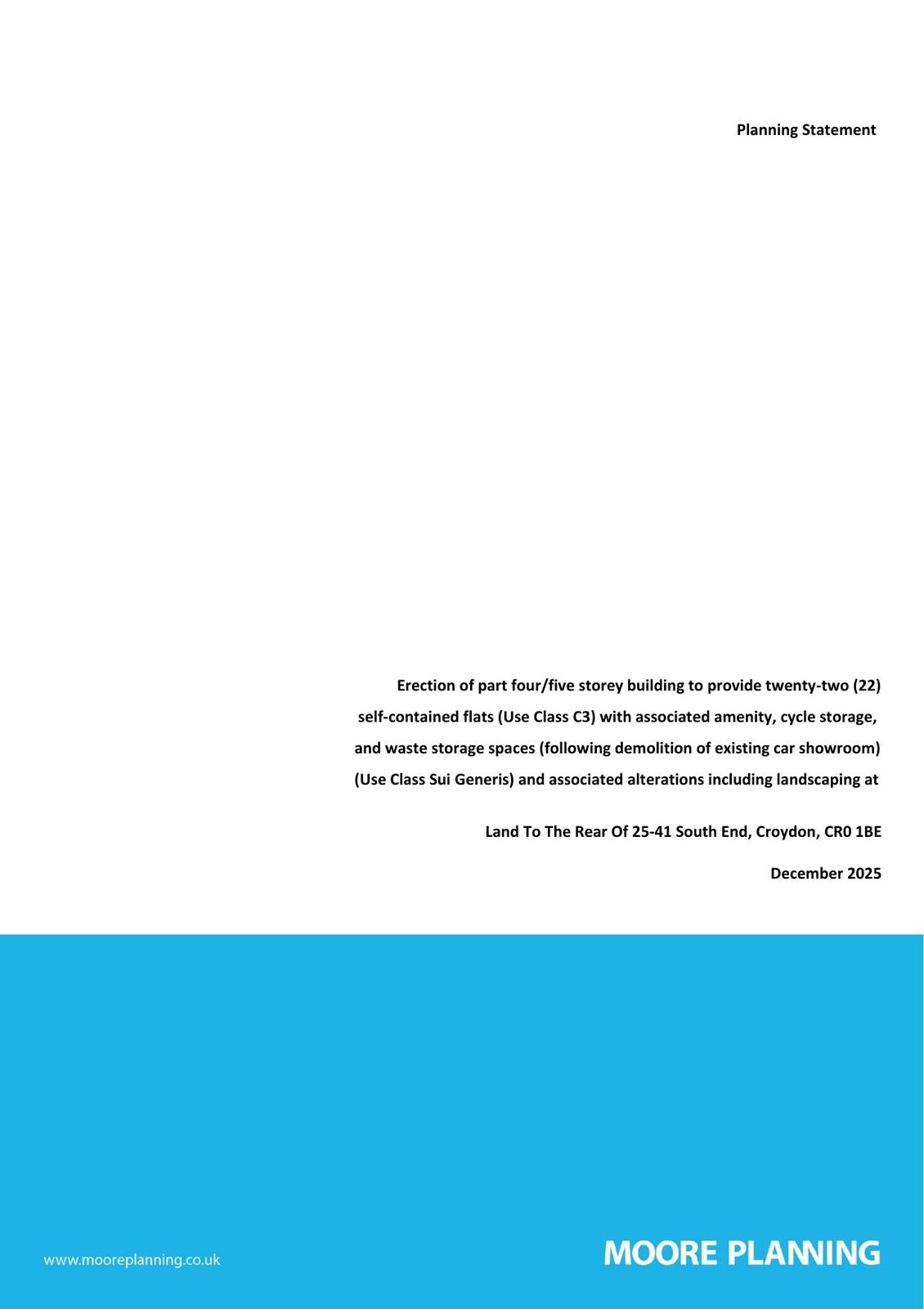 Planning Statement

Erection of part four/five storey building to provide twenty-two (22) self-contained flats (Use Class C3) with associated amenity, cycle storage, and waste storage spaces (following demolition of existing car showroom) (Use Class Sui Generis) and associated alterations including landscaping at

Land To The Rear Of 25-41 South End, Croydon, CR0 1BE

December 2025

www.mooreplanning.co.uk

MOORE PLANNING